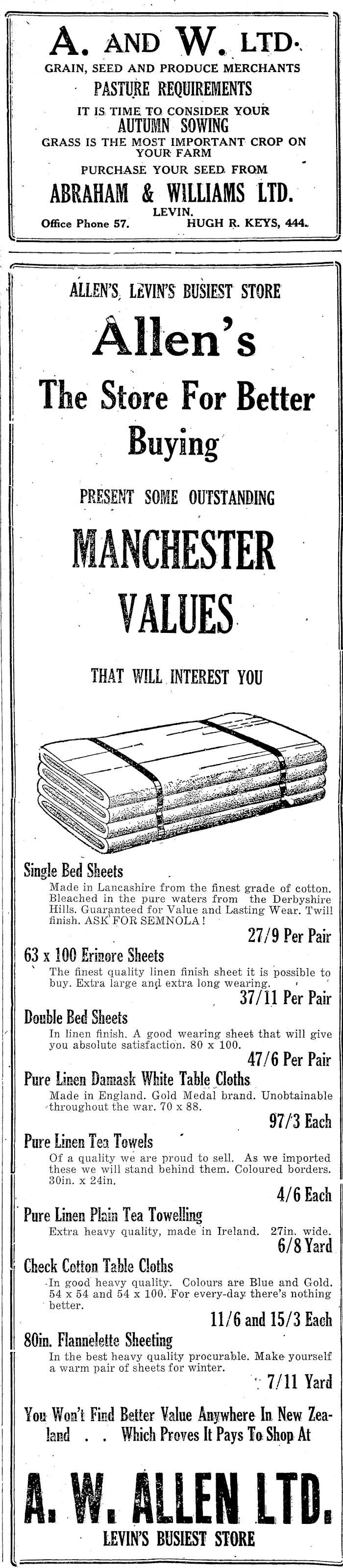 A. AND W. LTD.
GRAIN, SEED AND PRODUCE MERCHANTS
PASTURE REQUIREMENTS
IT IS TIME TO CONSIDER YOUR
AUTUMN SOWING
GRASS IS THE MOST IMPORTANT CROP ON YOUR FARM
PURCHASE YOUR SEED FROM
ABRAHAM & WILLIAMS LTD.
LEVIN.
Office Phone 57. HUGH R. KEYS, 444.

ALLEN'S, LEVIN'S BUSIEST STORE
Allen's
The Store For Better Buying
PRESENT SOME OUTSTANDING
MANCHESTER VALUES
THAT WILL INTEREST YOU

Single Bed Sheets
Made in Lancashire from the finest grade of cotton. Bleached in the pure waters from the Derbyshire Hills. Guaranteed for Value and Lasting Wear. Twill finish. ASK FOR SEMNOLA!
27/9 Per Pair

63 x 100 Erinore Sheets
The finest quality linen finish sheet it is possible to buy. Extra large and extra long wearing.
37/11 Per Pair

Double Bed Sheets
In linen finish. A good wearing sheet that will give you absolute satisfaction. 80 x 100.
47/6 Per Pair

Pure Linen Damask White Table Cloths
Made in England. Gold Medal brand. Unobtainable throughout the war. 70 x 88.
97/3 Each

Pure Linen Tea Towels
Of a quality we are proud to sell. As we imported these we will stand behind them. Coloured borders. 30in. x 24in.
4/6 Each

Pure Linen Plain Tea Towelling
Extra heavy quality, made in Ireland. 27in. wide.
6/8 Yard

Check Cotton Table Cloths
In good heavy quality. Colours are Blue and Gold. 54 x 54 and 54 x 100. For every-day there's nothing better.
11/6 and 15/3 Each

80in. Flannelette Sheeting
In the best heavy quality procurable. Make yourself a warm pair of sheets for winter.
7/11 Yard

You Won't Find Better Value Anywhere In New Zealand . . Which Proves It Pays To Shop At
A. W. ALLEN LTD.
LEVIN'S BUSIEST STORE